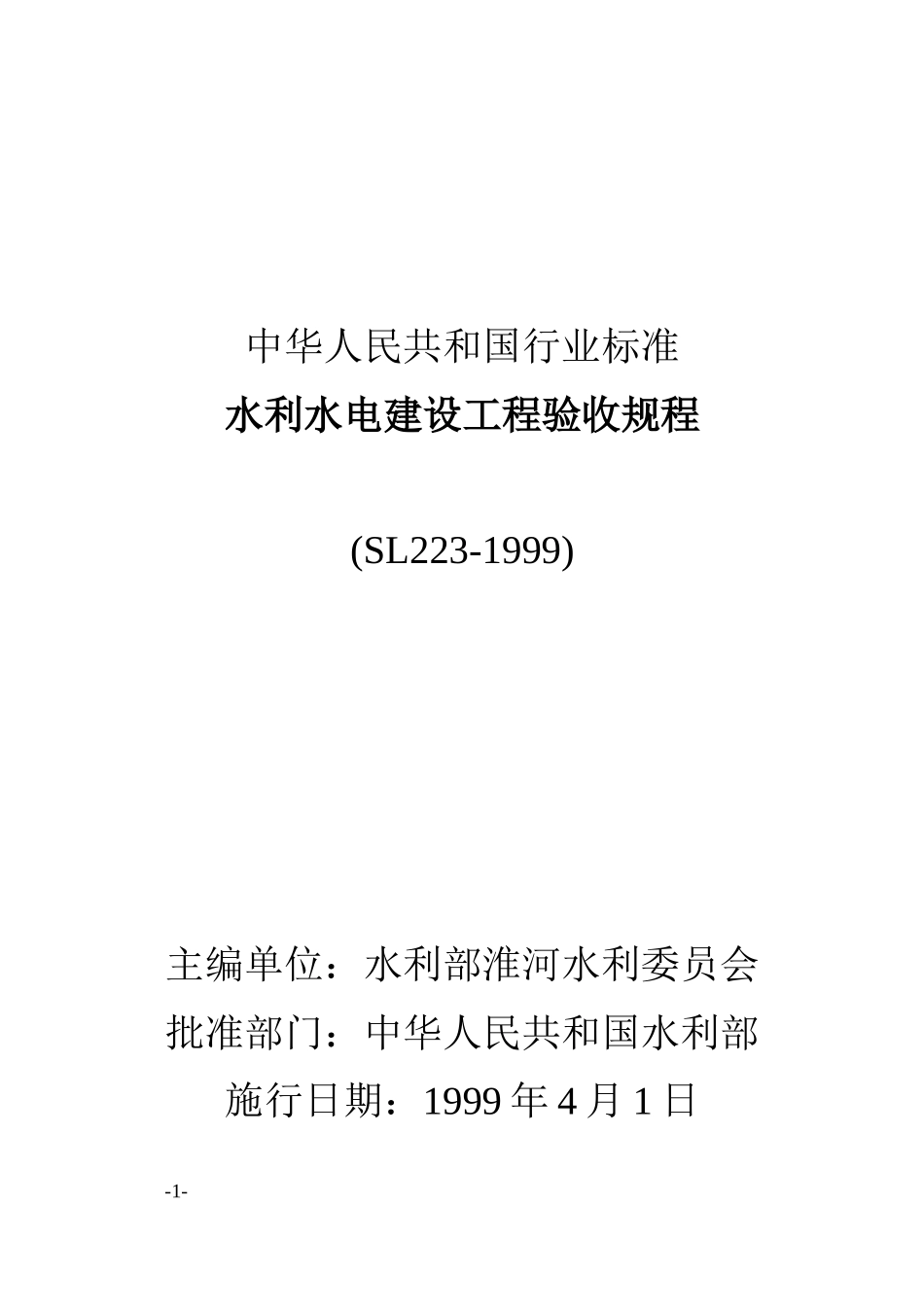 中华人民共和国行业标准

水利水电建设工程验收规程

(SL223-1999)

主编单位：水利部淮河水利委员会

批准部门：中华人民共和国水利部

施行日期：1999 年 4 月 1 日

-1-